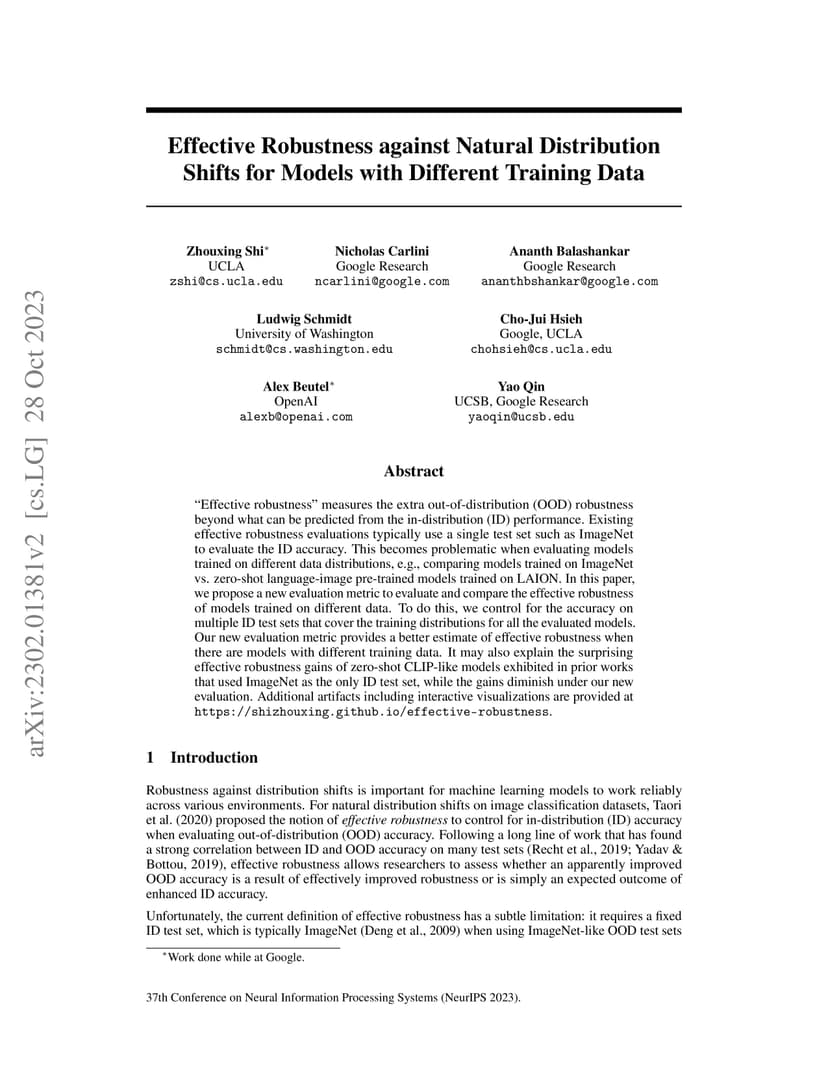 arXiv:2302.01381v2 [cs.LG] 28 Oct 2023

Effective Robustness against Natural Distribution Shifts for Models with Different Training Data

Zhouxing Shi*
UCLA
zshi@cs.ucla.edu

Nicholas Carlini
Google Research
ncarlini@google.com

Ananth Balashankar
Google Research
ananthbshankar@google.com

Ludwig Schmidt
University of Washington
schmidt@cs.washington.edu

Cho-Jui Hsieh
Google, UCLA
chohsieh@cs.ucla.edu

Alex Beutel*
OpenAI
alexb@openai.com

Yao Qin
UCSB, Google Research
yaoqin@ucsb.edu

Abstract

"Effective robustness" measures the extra out-of-distribution (OOD) robustness beyond what can be predicted from the in-distribution (ID) performance. Existing effective robustness evaluations typically use a single test set such as ImageNet to evaluate the ID accuracy. This becomes problematic when evaluating models trained on different data distributions, e.g., comparing models trained on ImageNet vs. zero-shot language-image pre-trained models trained on LAION. In this paper, we propose a new evaluation metric to evaluate and compare the effective robustness of models trained on different data. To do this, we control for the accuracy on multiple ID test sets that cover the training distributions for all the evaluated models. Our new evaluation metric provides a better estimate of effective robustness when there are models with different training data. It may also explain the surprising effective robustness gains of zero-shot CLIP-like models exhibited in prior works that used ImageNet as the only ID test set, while the gains diminish under our new evaluation. Additional artifacts including interactive visualizations are provided at https://shizhouxing.github.io/effective-robustness.

1 Introduction

Robustness against distribution shifts is important for machine learning models to work reliably across various environments. For natural distribution shifts on image classification datasets, Taori et al. (2020) proposed the notion of effective robustness to control for in-distribution (ID) accuracy when evaluating out-of-distribution (OOD) accuracy. Following a long line of work that has found a strong correlation between ID and OOD accuracy on many test sets (Recht et al., 2019; Yadav & Bottou, 2019), effective robustness allows researchers to assess whether an apparently improved OOD accuracy is a result of effectively improved robustness or is simply an expected outcome of enhanced ID accuracy.

Unfortunately, the current definition of effective robustness has a subtle limitation: it requires a fixed ID test set, which is typically ImageNet (Deng et al., 2009) when using ImageNet-like OOD test sets

*Work done while at Google.

37th Conference on Neural Information Processing Systems (NeurIPS 2023).